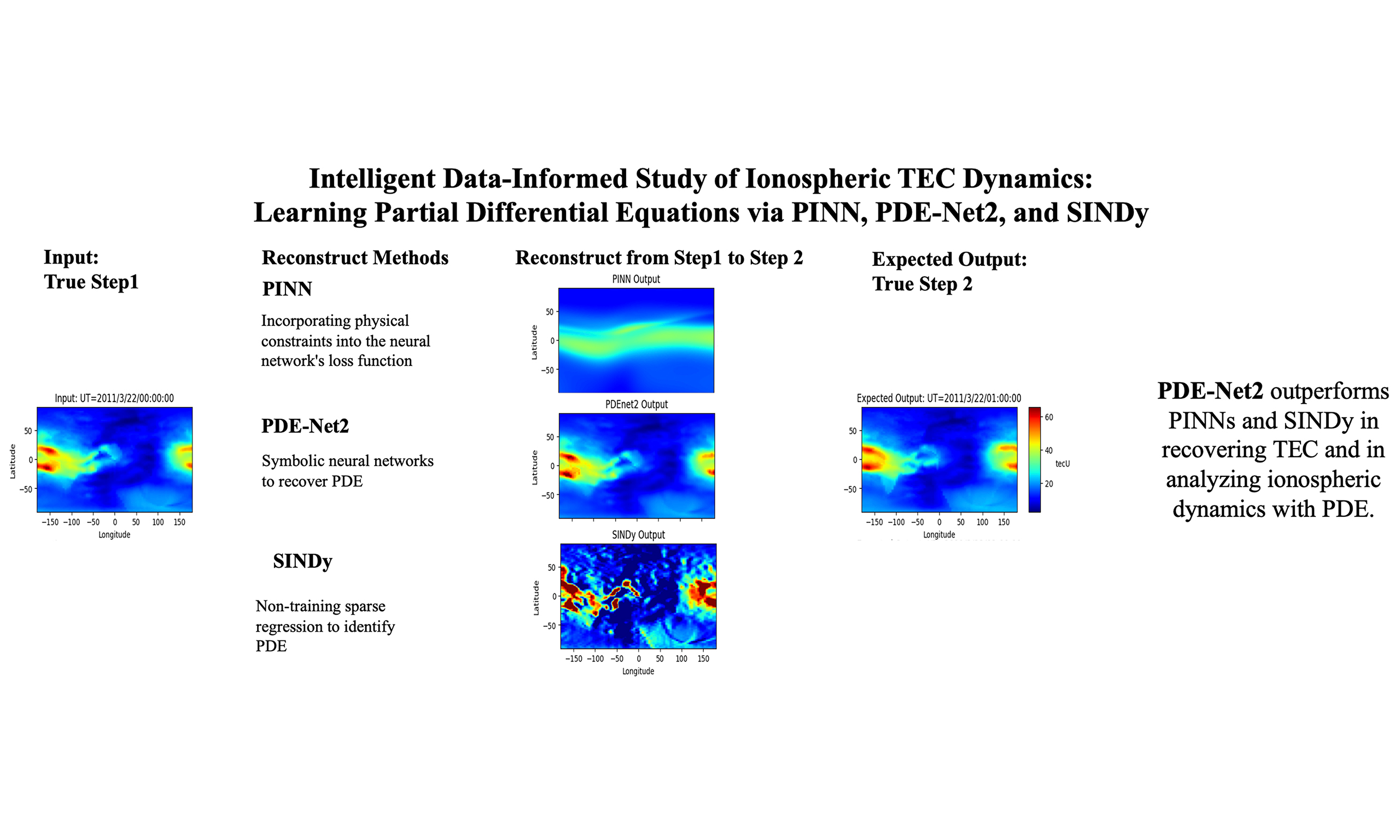 Intelligent Data-Informed Study of Ionospheric TEC Dynamics:
Learning Partial Differential Equations via PINN, PDE-Net2, and SINDy

Input:
True Step1

Input: UT=2011/3/22/00:00:00

Latitude

50
0
−50

−150 −100 −50 0 50 100 150
Longitude

Reconstruct Methods

PINN

Incorporating physical constraints into the neural network's loss function

PDE-Net2

Symbolic neural networks to recover PDE

SINDy

Non-training sparse regression to identify PDE

Reconstruct from Step1 to Step 2

PINN Output

Latitude

50
0
−50

PDEnet2 Output

Latitude

50
0
−50

SINDy Output

Latitude

50
0
−50

−150 −100 −50 0 50 100 150
Longitude

Expected Output:
True Step 2

Expected Output: UT=2011/3/22/01:00:00

50
0
−50

−150 −100 −50 0 50 100 150
Longitude

60
40
20
tecU

PDE-Net2 outperforms PINNs and SINDy in recovering TEC and in analyzing ionospheric dynamics with PDE.